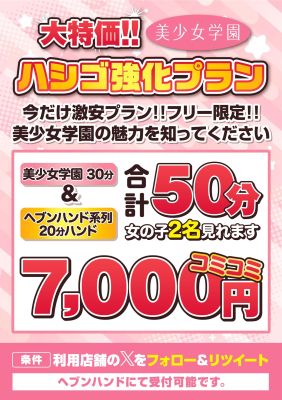 大特価!! 美少女学園

ハシゴ強化プラン

今だけ激安プラン!!フリー限定!!
美少女学園の魅力を知ってください

美少女学園 30分
&
ヘブンハンド系列 20分ハンド

合計50分
女の子2名見れます

コミコミ
7,000円

条件 利用店舗のXをフォロー&リツイート

ヘブンハンドにて受付可能です。